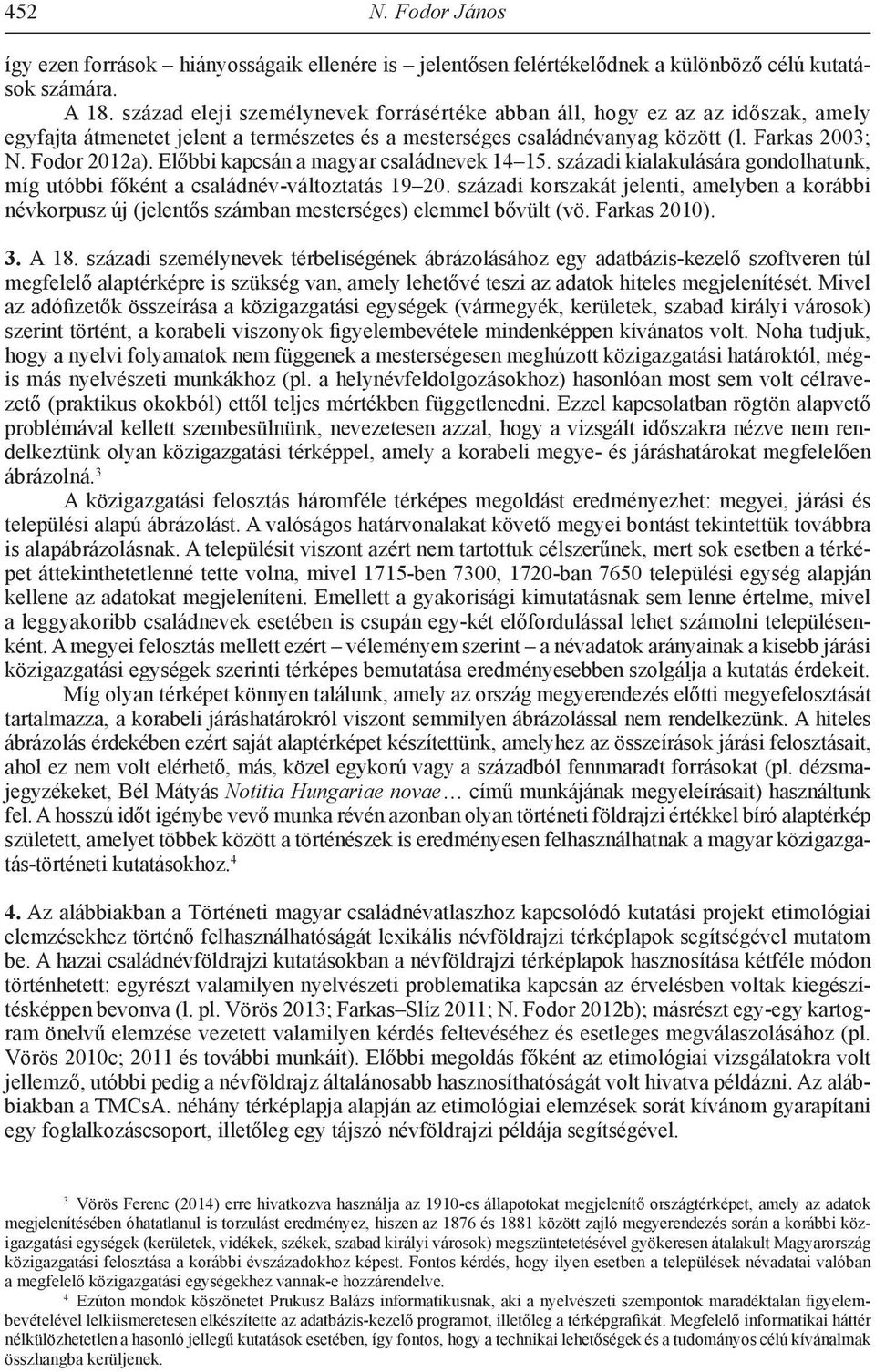 452 N. Fodor János

így ezen források – hiányosságaik ellenére is – jelentősen felértékelődnek a különböző célú kutatások számára.

A 18. század eleji személynevek forrásértéke abban áll, hogy ez az az időszak, amely egyfajta átmenetet jelent a természetes és a mesterséges családnévanyag között (l. Farkas 2003; N. Fodor 2012a). Előbbi kapcsán a magyar családnevek 14–15. századi kialakulására gondolhatunk, míg utóbbi főként a családnév-változtatás 19–20. századi korszakát jelenti, amelyben a korábbi névkorpusz új (jelentős számban mesterséges) elemmel bővült (vö. Farkas 2010).

3. A 18. századi személynevek térbeliségének ábrázolásához egy adatbázis-kezelő szoftveren túl megfelelő alaptérképre is szükség van, amely lehetővé teszi az adatok hiteles megjelenítését. Mivel az adófizetők összeírása a közigazgatási egységek (vármegyék, kerületek, szabad királyi városok) szerint történt, a korabeli viszonyok figyelembevétele mindenképpen kívánatos volt. Noha tudjuk, hogy a nyelvi folyamatok nem függenek a mesterségesen meghúzott közigazgatási határoktól, mégis más nyelvészeti munkákhoz (pl. a helynévfeldolgozásokhoz) hasonlóan most sem volt célravezető (praktikus okokból) ettől teljes mértékben függetlenedni. Ezzel kapcsolatban rögtön alapvető problémával kellett szembesülnünk, nevezetesen azzal, hogy a vizsgált időszakra nézve nem rendelkeztünk olyan közigazgatási térképpel, amely a korabeli megye- és járáshatárokat megfelelően ábrázolná.$^3$

A közigazgatási felosztás háromféle térképes megoldást eredményezhet: megyei, járási és települési alapú ábrázolást. A valóságos határvonalakat követő megyei bontást tekintettük továbbra is alapábrázolásnak. A településit viszont azért nem tartottuk célszerűnek, mert sok esetben a térképet áttekinthetetlenné tette volna, mivel 1715-ben 7300, 1720-ban 7650 települési egység alapján kellene az adatokat megjeleníteni. Emellett a gyakorisági kimutatásnak sem lenne értelme, mivel a leggyakoribb családnevek esetében is csupán egy-két előfordulással lehet számolni településenként. A megyei felosztás mellett ezért – véleményem szerint – a névadatok arányainak a kisebb járási közigazgatási egységek szerinti térképes bemutatása eredményesebben szolgálja a kutatás érdekeit.

Míg olyan térképet könnyen találunk, amely az ország megyerendezés előtti megyefelosztását tartalmazza, a korabeli járáshatárokról viszont semmilyen ábrázolással nem rendelkezünk. A hiteles ábrázolás érdekében ezért saját alaptérképet készítettünk, amelyhez az összeírások járási felosztásait, ahol ez nem volt elérhető, más, közel egykorú vagy a századból fennmaradt forrásokat (pl. dézsmajegyzékeket, Bél Mátyás Notitia Hungariae novae… című munkájának megyeleírásait) használtunk fel. A hosszú időt igénybe vevő munka révén azonban olyan történeti földrajzi értékkel bíró alaptérkép született, amelyet többek között a történészek is eredményesen felhasználhatnak a magyar közigazgatás-történeti kutatásokhoz.$^4$

4. Az alábbiakban a Történeti magyar családnévatlaszhoz kapcsolódó kutatási projekt etimológiai elemzésekhez történő felhasználhatóságát lexikális névföldrajzi térképlapok segítségével mutatom be. A hazai családnévföldrajzi kutatásokban a névföldrajzi térképlapok hasznosítása kétféle módon történhetett: egyrészt valamilyen nyelvészeti problematika kapcsán az érvelésben voltak kiegészítésképpen bevonva (l. pl. Vörös 2013; Farkas–Slíz 2011; N. Fodor 2012b); másrészt egy-egy kartogram önelvű elemzése vezetett valamilyen kérdés feltevéséhez és esetleges megválaszolásához (pl. Vörös 2010c; 2011 és további munkáit). Előbbi megoldás főként az etimológiai vizsgálatokra volt jellemző, utóbbi pedig a névföldrajz általánosabb hasznosíthatóságát volt hivatva példázni. Az alábbiakban a TMCsA. néhány térképlapja alapján az etimológiai elemzések sorát kívánom gyarapítani egy foglalkozáscsoport, illetőleg egy tájszó névföldrajzi példája segítségével.

$^3$ Vörös Ferenc (2014) erre hivatkozva használja az 1910-es állapotokat megjelenítő országtérképet, amely az adatok megjelenítésében óhatatlanul is torzulást eredményez, hiszen az 1876 és 1881 között zajló megyerendezés során a korábbi közigazgatási egységek (kerületek, vidékek, székek, szabad királyi városok) megszüntetésével gyökeresen átalakult Magyarország közigazgatási felosztása a korábbi évszázadokhoz képest. Fontos kérdés, hogy ilyen esetben a települések névadatai valóban a megfelelő közigazgatási egységekhez vannak-e hozzárendelve.

$^4$ Ezúton mondok köszönetet Prukusz Balázs informatikusnak, aki a nyelvészeti szempontok maradéktalan figyelembevételével lelkiismeretesen elkészítette az adatbázis-kezelő programot, illetőleg a térképgrafikát. Megfelelő informatikai háttér nélkülözhetetlen a hasonló jellegű kutatások esetében, így fontos, hogy a technikai lehetőségek és a tudományos célú kívánalmak összhangba kerüljenek.